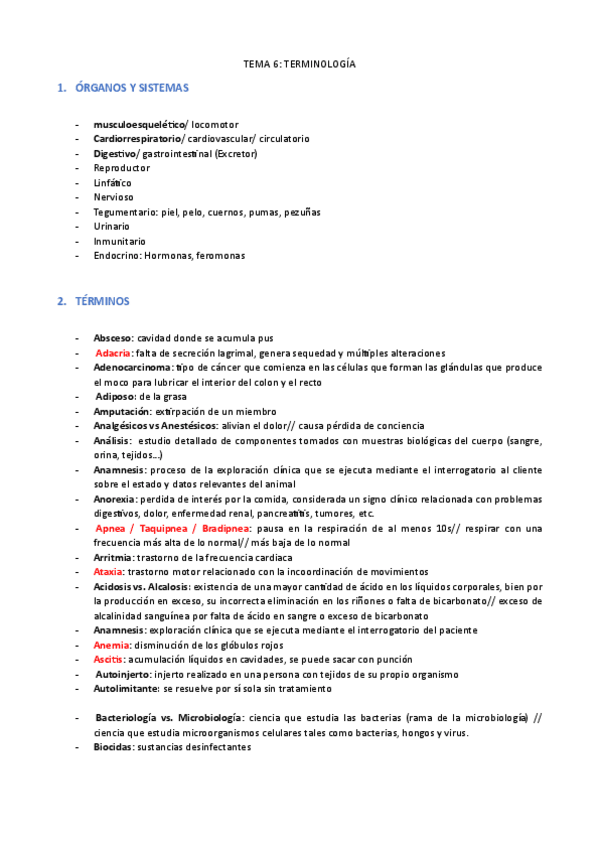 TEMA 6: TERMINOLOGÍA

1. ÓRGANOS Y SISTEMAS

- musculoesquelético/ locomotor
- Cardiorrespiratorio/ cardiovascular/ circulatorio
- Digestivo/ gastrointestinal (Excretor)
- Reproductor
- Linfático
- Nervioso
- Tegumentario: piel, pelo, cuernos, pumas, pezuñas
- Urinario
- Inmunitario
- Endocrino: Hormonas, feromonas

2. TÉRMINOS

- Absceso: cavidad donde se acumula pus
- Adacria: falta de secreción lagrimal, genera sequedad y múltiples alteraciones
- Adenocarcinoma: tipo de cáncer que comienza en las células que forman las glándulas que produce el moco para lubricar el interior del colon y el recto
- Adiposo: de la grasa
- Amputación: extirpación de un miembro
- Analgésicos vs Anestésicos: alivian el dolor// causa pérdida de conciencia
- Análisis: estudio detallado de componentes tomados con muestras biológicas del cuerpo (sangre, orina, tejidos...)
- Anamnesis: proceso de la exploración clínica que se ejecuta mediante el interrogatorio al cliente sobre el estado y datos relevantes del animal
- Anorexia: perdida de interés por la comida, considerada un signo clínico relacionada con problemas digestivos, dolor, enfermedad renal, pancreatitis, tumores, etc.
- Apnea / Taquipnea / Bradipnea: pausa en la respiración de al menos 10s// respirar con una frecuencia más alta de lo normal// más baja de lo normal
- Arritmia: trastorno de la frecuencia cardiaca
- Ataxia: trastorno motor relacionado con la incoordinación de movimientos
- Acidosis vs. Alcalosis: existencia de una mayor cantidad de ácido en los líquidos corporales, bien por la producción en exceso, su incorrecta eliminación en los riñones o falta de bicarbonato// exceso de alcalinidad sanguínea por falta de ácido en sangre o exceso de bicarbonato
- Anamnesis: exploración clínica que se ejecuta mediante el interrogatorio del paciente
- Anemia: disminución de los glóbulos rojos
- Ascitis: acumulación líquidos en cavidades, se puede sacar con punción
- Autoinjerto: injerto realizado en una persona con tejidos de su propio organismo
- Autolimitante: se resuelve por sí sola sin tratamiento

- Bacteriología vs. Microbiología: ciencia que estudia las bacterias (rama de la microbiología) // ciencia que estudia microorganismos celulares tales como bacterias, hongos y virus.
- Biocidas: sustancias desinfectantes